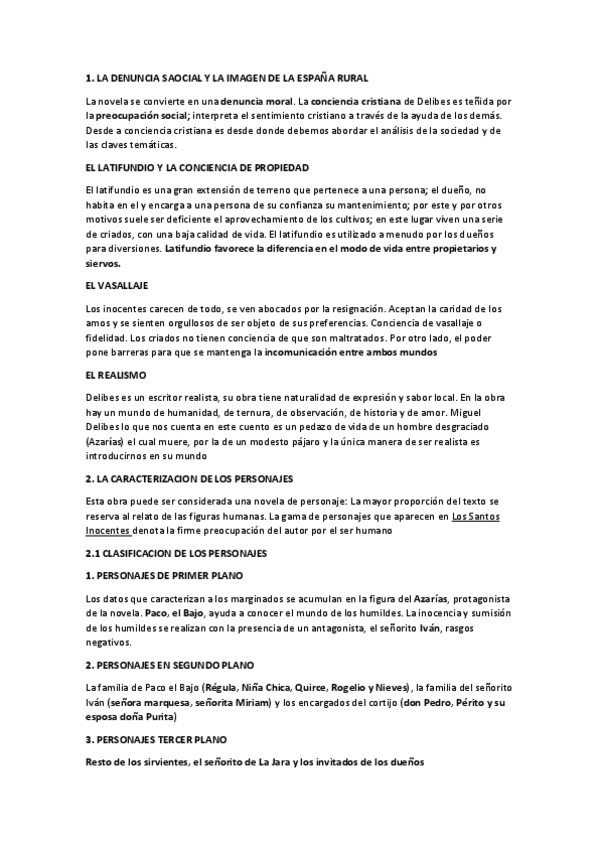 1. LA DENUNCIA SAOCIAL Y LA IMAGEN DE LA ESPAÑA RURAL

La novela se convierte en una denuncia moral. La conciencia cristiana de Delibes es teñida por la preocupación social; interpreta el sentimiento cristiano a través de la ayuda de los demás. Desde a conciencia cristiana es desde donde debemos abordar el análisis de la sociedad y de las claves temáticas.

EL LATIFUNDIO Y LA CONCIENCIA DE PROPIEDAD

El latifundio es una gran extensión de terreno que pertenece a una persona; el dueño, no habita en el y encarga a una persona de su confianza su mantenimiento; por este y por otros motivos suele ser deficiente el aprovechamiento de los cultivos; en este lugar viven una serie de criados, con una baja calidad de vida. El latifundio es utilizado a menudo por los dueños para diversiones. Latifundio favorece la diferencia en el modo de vida entre propietarios y siervos.

EL VASALLAJE

Los inocentes carecen de todo, se ven abocados por la resignación. Aceptan la caridad de los amos y se sienten orgullosos de ser objeto de sus preferencias. Conciencia de vasallaje o fidelidad. Los criados no tienen conciencia de que son maltratados. Por otro lado, el poder pone barreras para que se mantenga la incomunicación entre ambos mundos

EL REALISMO

Delibes es un escritor realista, su obra tiene naturalidad de expresión y sabor local. En la obra hay un mundo de humanidad, de ternura, de observación, de historia y de amor. Miguel Delibes lo que nos cuenta en este cuento es un pedazo de vida de un hombre desgraciado (Azarías) el cual muere, por la de un modesto pájaro y la única manera de ser realista es introducirnos en su mundo

2. LA CARACTERIZACION DE LOS PERSONAJES

Esta obra puede ser considerada una novela de personaje: La mayor proporción del texto se reserva al relato de las figuras humanas. La gama de personajes que aparecen en Los Santos Inocentes denota la firme preocupación del autor por el ser humano

2.1 CLASIFICACION DE LOS PERSONAJES

1. PERSONAJES DE PRIMER PLANO

Los datos que caracterizan a los marginados se acumulan en la figura del Azarías, protagonista de la novela. Paco, el Bajo, ayuda a conocer el mundo de los humildes. La inocencia y sumisión de los humildes se realizan con la presencia de un antagonista, el señorito Iván, rasgos negativos.

2. PERSONAJES EN SEGUNDO PLANO

La familia de Paco el Bajo (Régula, Niña Chica, Quirce, Rogelio y Nieves), la familia del señorito Iván (señora marquesa, señorita Miriam) y los encargados del cortijo (don Pedro, Périto y su esposa doña Purita)

3. PERSONAJES TERCER PLANO

Resto de los sirvientes, el señorito de La Jara y los invitados de los dueños